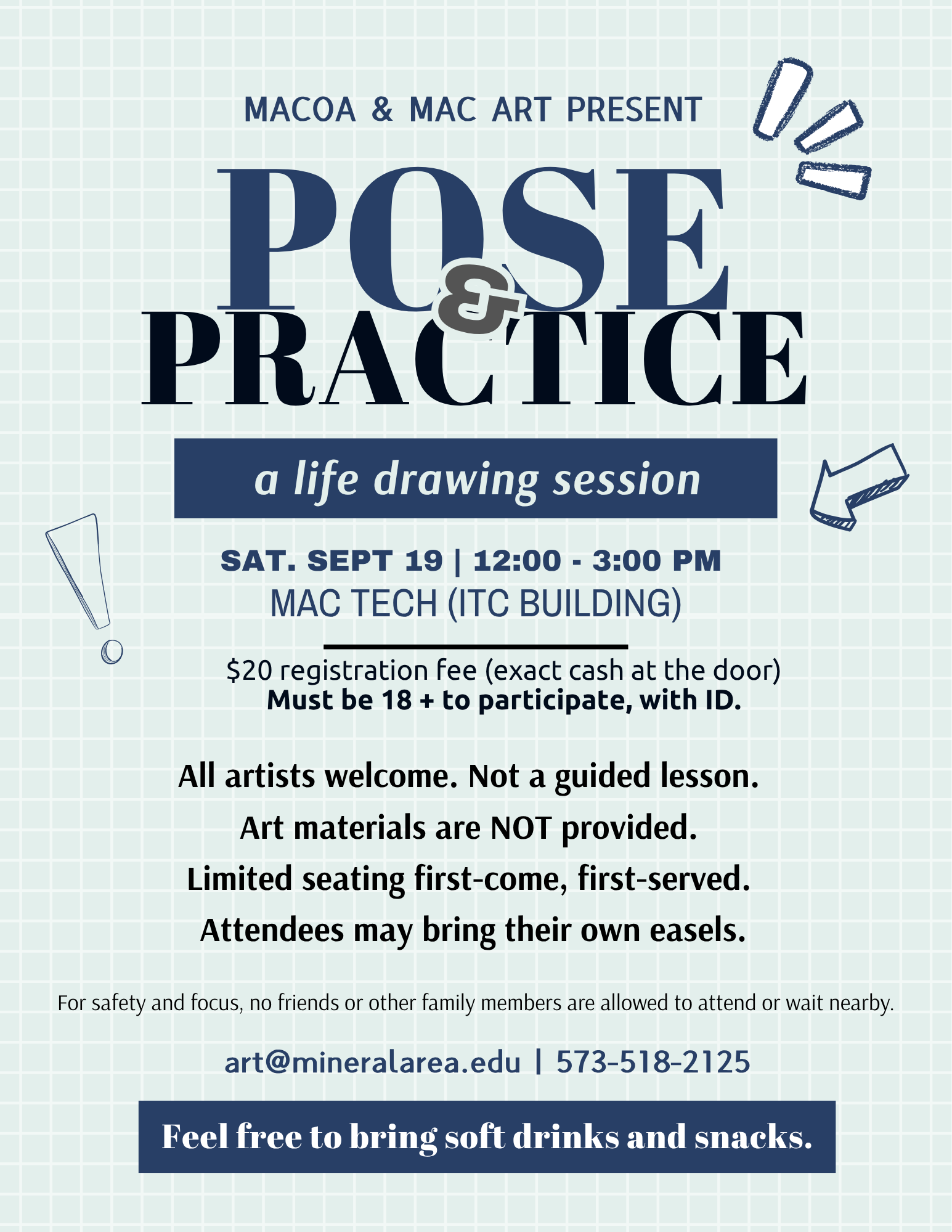 MACOA & MAC ART PRESENT

POSE & PRACTICE

a life drawing session

SAT. SEPT 19 | 12:00 - 3:00 PM
MAC TECH (ITC BUILDING)

$20 registration fee (exact cash at the door)
Must be 18 + to participate, with ID.

All artists welcome. Not a guided lesson.
Art materials are NOT provided.
Limited seating first-come, first-served.
Attendees may bring their own easels.

For safety and focus, no friends or other family members are allowed to attend or wait nearby.

art@mineralarea.edu | 573-518-2125

Feel free to bring soft drinks and snacks.